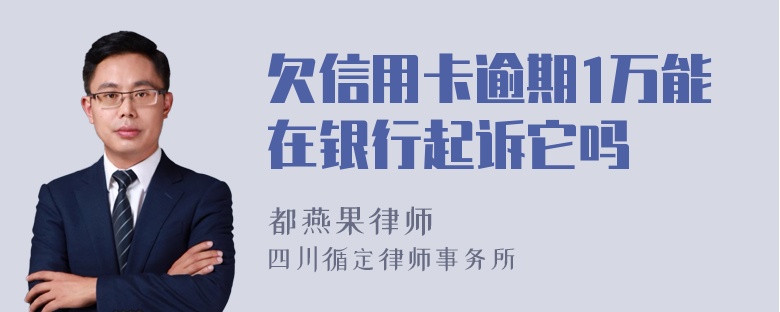 欠信用卡逾期1万能在银行起诉它吗

都燕果律师
四川循定律师事务所